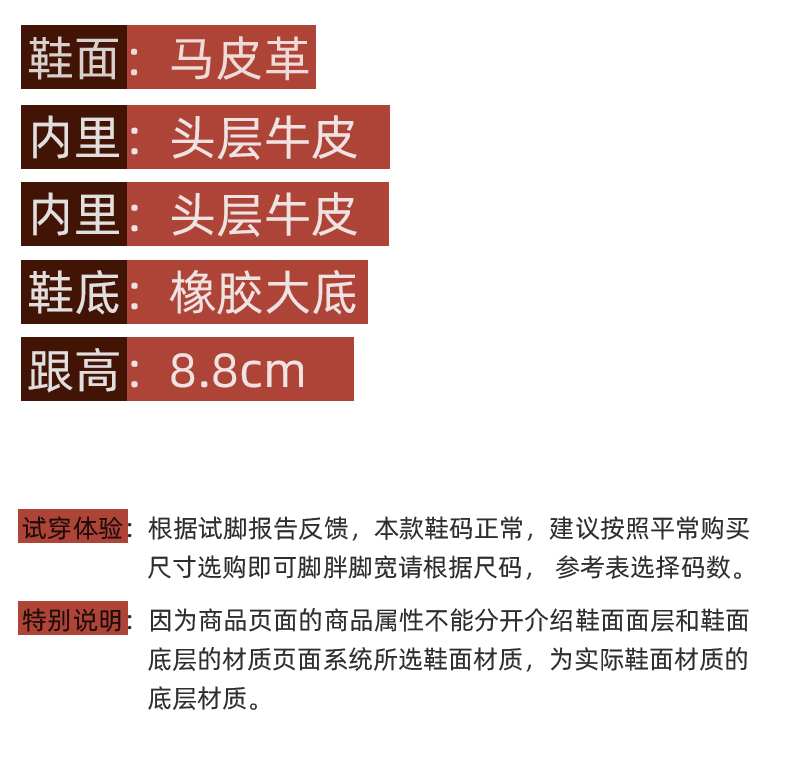 鞋面：马皮革

内里：头层牛皮

内里：头层牛皮

鞋底：橡胶大底

跟高：8.8cm

试穿体验：根据试脚报告反馈，本款鞋码正常，建议按照平常购买尺寸选购即可脚胖脚宽请根据尺码，参考表选择码数。

特别说明：因为商品页面的商品属性不能分开介绍鞋面面层和鞋面底层的材质页面系统所选鞋面材质，为实际鞋面材质的底层材质。